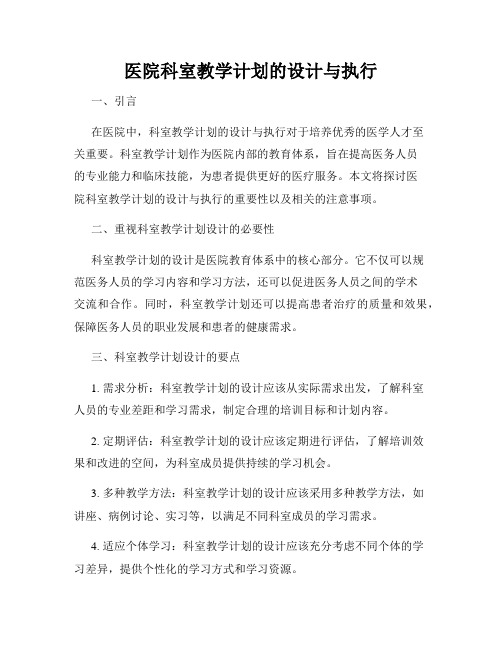 医院科室教学计划的设计与执行

一、引言

在医院中，科室教学计划的设计与执行对于培养优秀的医学人才至关重要。科室教学计划作为医院内部的教育体系，旨在提高医务人员的专业能力和临床技能，为患者提供更好的医疗服务。本文将探讨医院科室教学计划的设计与执行的重要性以及相关的注意事项。

二、重视科室教学计划设计的必要性

科室教学计划的设计是医院教育体系中的核心部分。它不仅可以规范医务人员的学习内容和学习方法，还可以促进医务人员之间的学术交流和合作。同时，科室教学计划还可以提高患者治疗的质量和效果，保障医务人员的职业发展和患者的健康需求。

三、科室教学计划设计的要点

1. 需求分析：科室教学计划的设计应该从实际需求出发，了解科室人员的专业差距和学习需求，制定合理的培训目标和计划内容。

2. 定期评估：科室教学计划的设计应该定期进行评估，了解培训效果和改进的空间，为科室成员提供持续的学习机会。

3. 多种教学方法：科室教学计划的设计应该采用多种教学方法，如讲座、病例讨论、实习等，以满足不同科室成员的学习需求。

4. 适应个体学习：科室教学计划的设计应该充分考虑不同个体的学习差异，提供个性化的学习方式和学习资源。